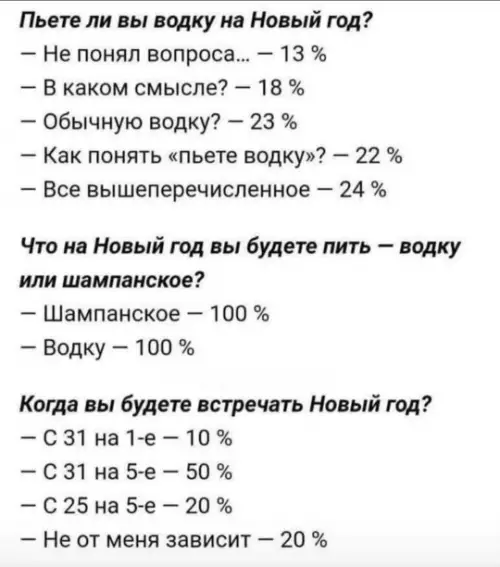 Пьете ли вы водку на Новый год?
— Не понял вопроса... — 13 %
— В каком смысле? — 18 %
— Обычную водку? — 23 %
— Как понять «пьете водку»? — 22 %
— Все вышеперечисленное — 24 %

Что на Новый год вы будете пить — водку или шампанское?
— Шампанское — 100 %
— Водку — 100 %

Когда вы будете встречать Новый год?
— С 31 на 1-е — 10 %
— С 31 на 5-е — 50 %
— С 25 на 5-е — 20 %
— Не от меня зависит — 20 %